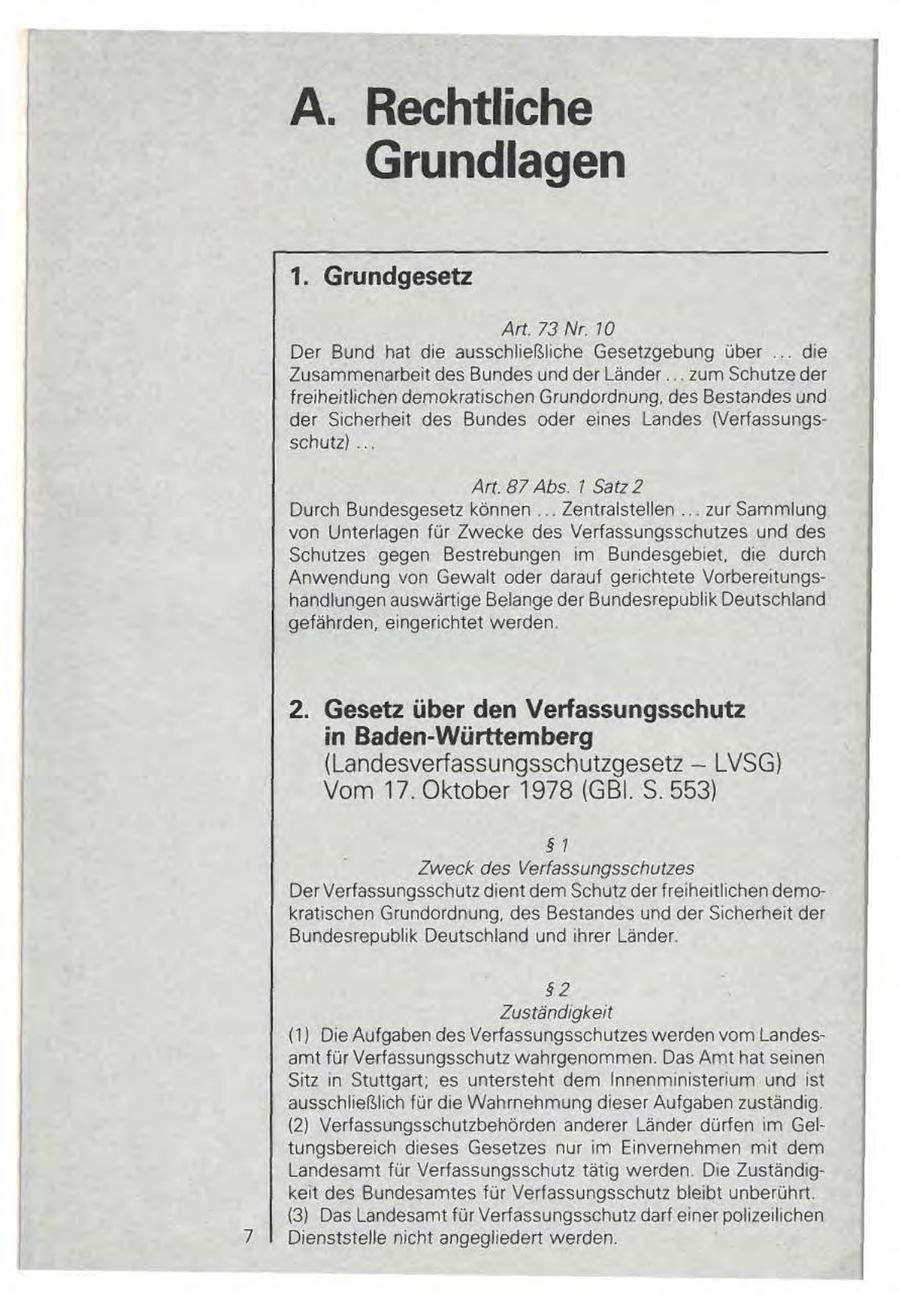 A. Rechtliche Grundlagen

1. Grundgesetz

Art. 73 Nr. 10

Der Bund hat die ausschließliche Gesetzgebung über ... die Zusammenarbeit des Bundes und der Länder ... zum Schutze der freiheitlichen demokratischen Grundordnung, des Bestandes und der Sicherheit des Bundes oder eines Landes (Verfassungsschutz) ...

Art. 87 Abs. 1 Satz 2

Durch Bundesgesetz können ... Zentralstellen ... zur Sammlung von Unterlagen für Zwecke des Verfassungsschutzes und des Schutzes gegen Bestrebungen im Bundesgebiet, die durch Anwendung von Gewalt oder darauf gerichtete Vorbereitungshandlungen auswärtige Belange der Bundesrepublik Deutschland gefährden, eingerichtet werden.

2. Gesetz über den Verfassungsschutz in Baden-Württemberg
(Landesverfassungsschutzgesetz – LVSG)
Vom 17. Oktober 1978 (GBl. S. 553)

§ 1

Zweck des Verfassungsschutzes

Der Verfassungsschutz dient dem Schutz der freiheitlichen demokratischen Grundordnung, des Bestandes und der Sicherheit der Bundesrepublik Deutschland und ihrer Länder.

§ 2

Zuständigkeit

(1) Die Aufgaben des Verfassungsschutzes werden vom Landesamt für Verfassungsschutz wahrgenommen. Das Amt hat seinen Sitz in Stuttgart; es untersteht dem Innenministerium und ist ausschließlich für die Wahrnehmung dieser Aufgaben zuständig.
(2) Verfassungsschutzbehörden anderer Länder dürfen im Geltungsbereich dieses Gesetzes nur im Einvernehmen mit dem Landesamt für Verfassungsschutz tätig werden. Die Zuständigkeit des Bundesamtes für Verfassungsschutz bleibt unberührt.
(3) Das Landesamt für Verfassungsschutz darf einer polizeilichen Dienststelle nicht angegliedert werden.

7